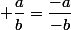 $+\frac{a}{b} = \frac{-a}{-b}$